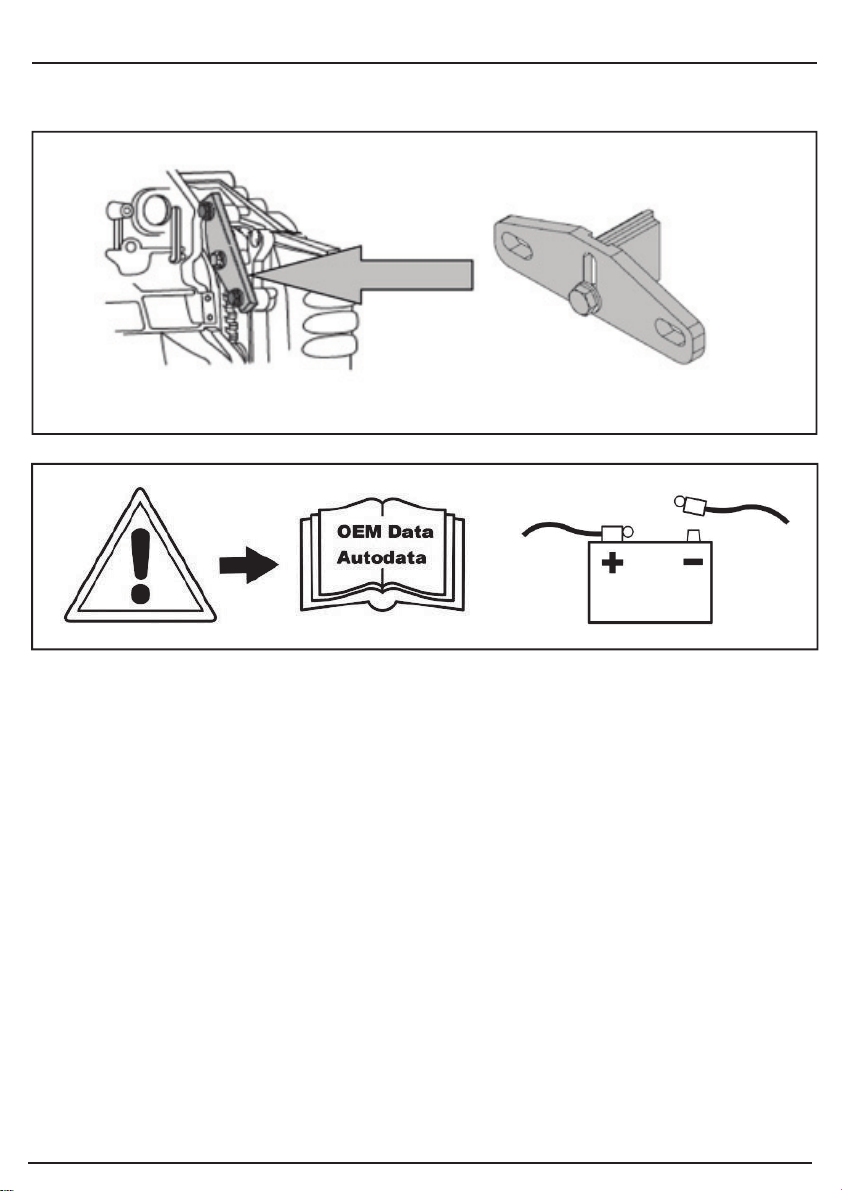 OEM Data
Autodata

+ -